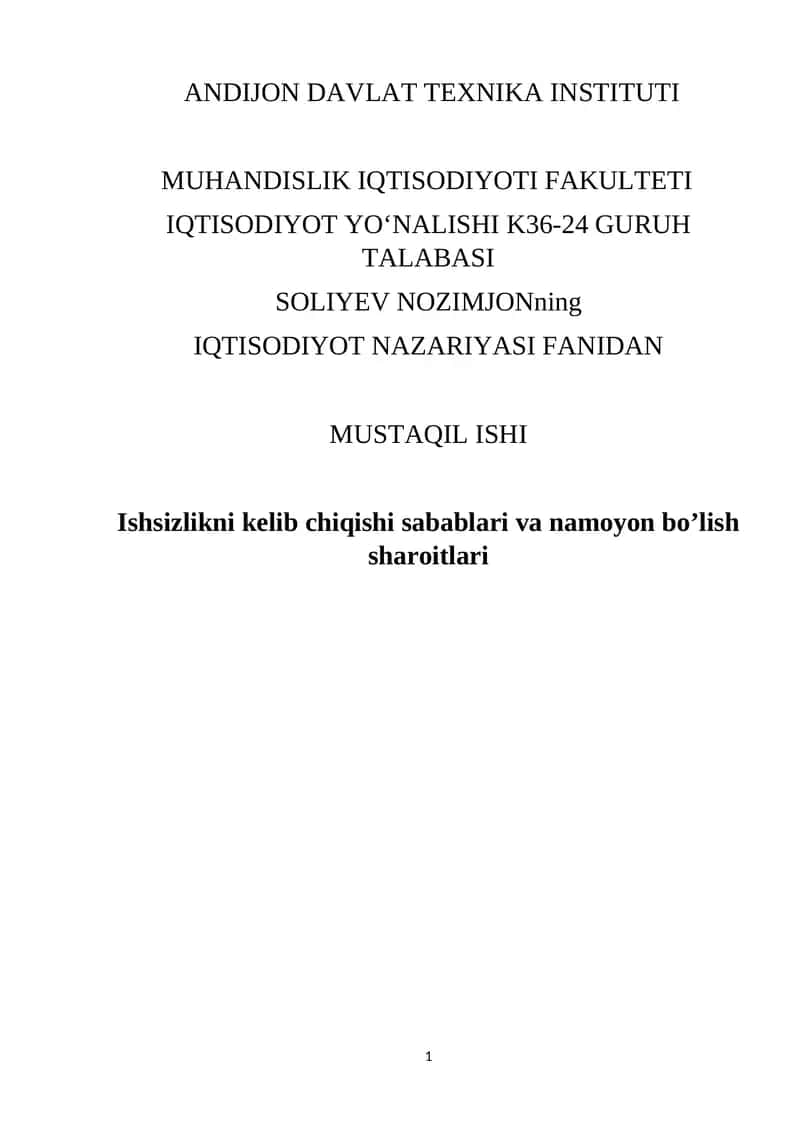 ANDIJON DAVLAT TEXNIKA INSTITUTI

MUHANDISLIK IQTISODIYOTI FAKULTETI
IQTISODIYOT YO‘NALISHI K36-24 GURUH TALABASI
SOLIYEV NOZIMJONning
IQTISODIYOT NAZARIYASI FANIDAN

MUSTAQIL ISHI

Ishsizlikni kelib chiqishi sabablari va namoyon bo’lish sharoitlari

1